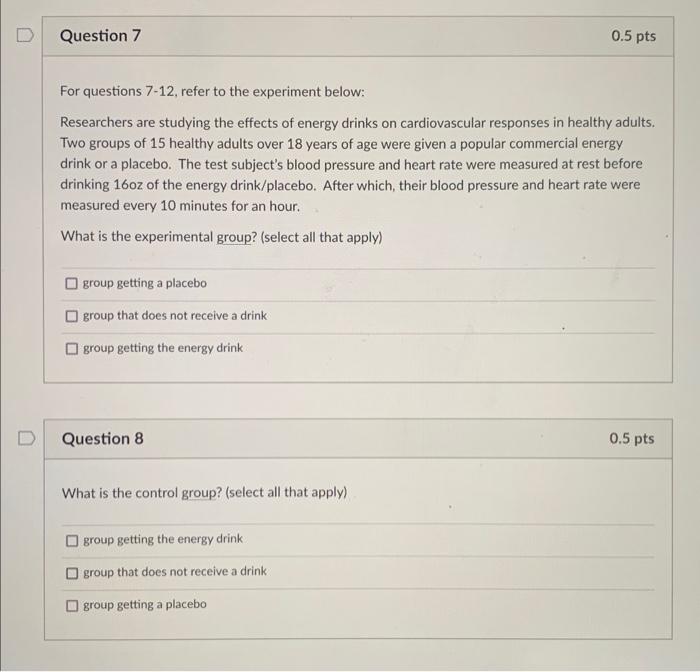 Question 7

0.5 pts

For questions 7-12, refer to the experiment below:

Researchers are studying the effects of energy drinks on cardiovascular responses in healthy adults. Two groups of 15 healthy adults over 18 years of age were given a popular commercial energy drink or a placebo. The test subject's blood pressure and heart rate were measured at rest before drinking 16oz of the energy drink/placebo. After which, their blood pressure and heart rate were measured every 10 minutes for an hour.

What is the experimental group? (select all that apply)

group getting a placebo

group that does not receive a drink

group getting the energy drink

Question 8

0.5 pts

What is the control group? (select all that apply)

group getting the energy drink

group that does not receive a drink

group getting a placebo